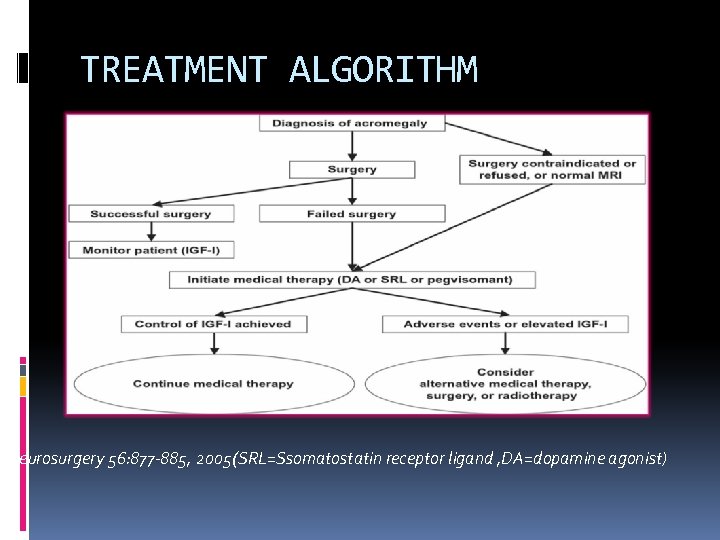 TREATMENT ALGORITHM

Diagnosis of acromegaly

Surgery

Surgery contraindicated or refused, or normal MRI

Successful surgery

Failed surgery

Monitor patient (IGF-I)

Initiate medical therapy (DA or SRL or pegvisomant)

Control of IGF-I achieved

Adverse events or elevated IGF-I

Continue medical therapy

Consider alternative medical therapy, surgery, or radiotherapy

eurosurgery 56:877-885, 2005(SRL=Ssomatostatin receptor ligand ,DA=dopamine agonist)